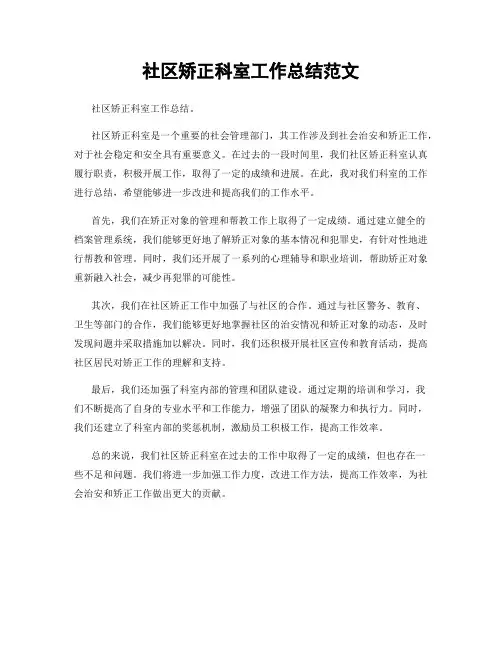 社区矫正科室工作总结范文

社区矫正科室工作总结。

社区矫正科室是一个重要的社会管理部门，其工作涉及到社会治安和矫正工作，对于社会稳定和安全具有重要意义。在过去的一段时间里，我们社区矫正科室认真履行职责，积极开展工作，取得了一定的成绩和进展。在此，我对我们科室的工作进行总结，希望能够进一步改进和提高我们的工作水平。

首先，我们在矫正对象的管理和帮教工作上取得了一定成绩。通过建立健全的档案管理系统，我们能够更好地了解矫正对象的基本情况和犯罪史，有针对性地进行帮教和管理。同时，我们还开展了一系列的心理辅导和职业培训，帮助矫正对象重新融入社会，减少再犯罪的可能性。

其次，我们在社区矫正工作中加强了与社区的合作。通过与社区警务、教育、卫生等部门的合作，我们能够更好地掌握社区的治安情况和矫正对象的动态，及时发现问题并采取措施加以解决。同时，我们还积极开展社区宣传和教育活动，提高社区居民对矫正工作的理解和支持。

最后，我们还加强了科室内部的管理和团队建设。通过定期的培训和学习，我们不断提高了自身的专业水平和工作能力，增强了团队的凝聚力和执行力。同时，我们还建立了科室内部的奖惩机制，激励员工积极工作，提高工作效率。

总的来说，我们社区矫正科室在过去的工作中取得了一定的成绩，但也存在一些不足和问题。我们将进一步加强工作力度，改进工作方法，提高工作效率，为社会治安和矫正工作做出更大的贡献。